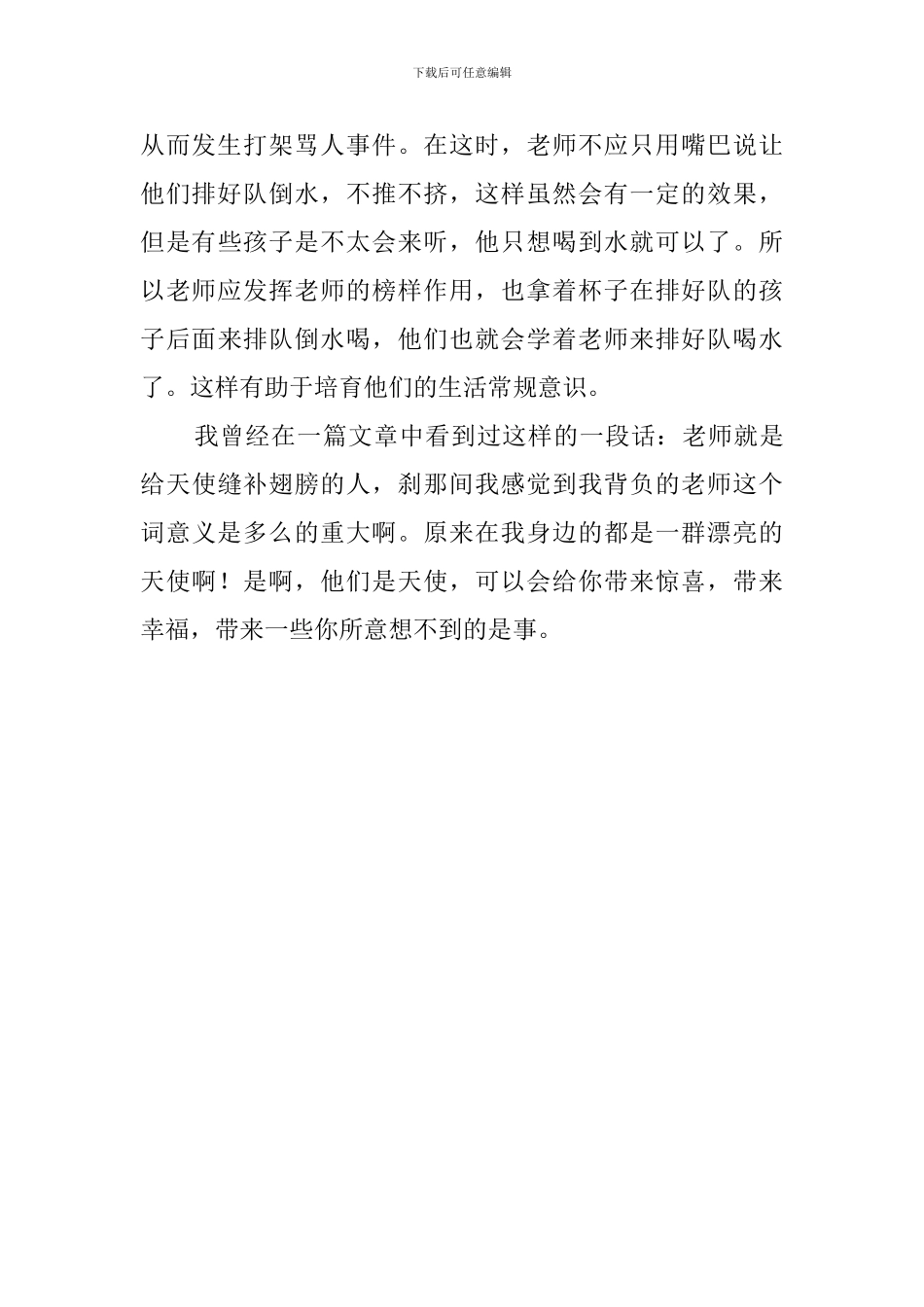 下载后可任意编辑

从而发生打架骂人事件。在这时，老师不应只用嘴巴说让他们排好队倒水，不推不挤，这样虽然会有一定的效果，但是有些孩子是不太会来听，他只想喝到水就可以了。所以老师应发挥老师的榜样作用，也拿着杯子在排好队的孩子后面来排队倒水喝，他们也就会学着老师来排好队喝水了。这样有助于培育他们的生活常规意识。

我曾经在一篇文章中看到过这样的一段话：老师就是给天使缝补翅膀的人，刹那间我感觉到我背负的老师这个词意义是多么的重大啊。原来在我身边的都是一群漂亮的天使啊！是啊，他们是天使，可以会给你带来惊喜，带来幸福，带来一些你所意想不到的是事。